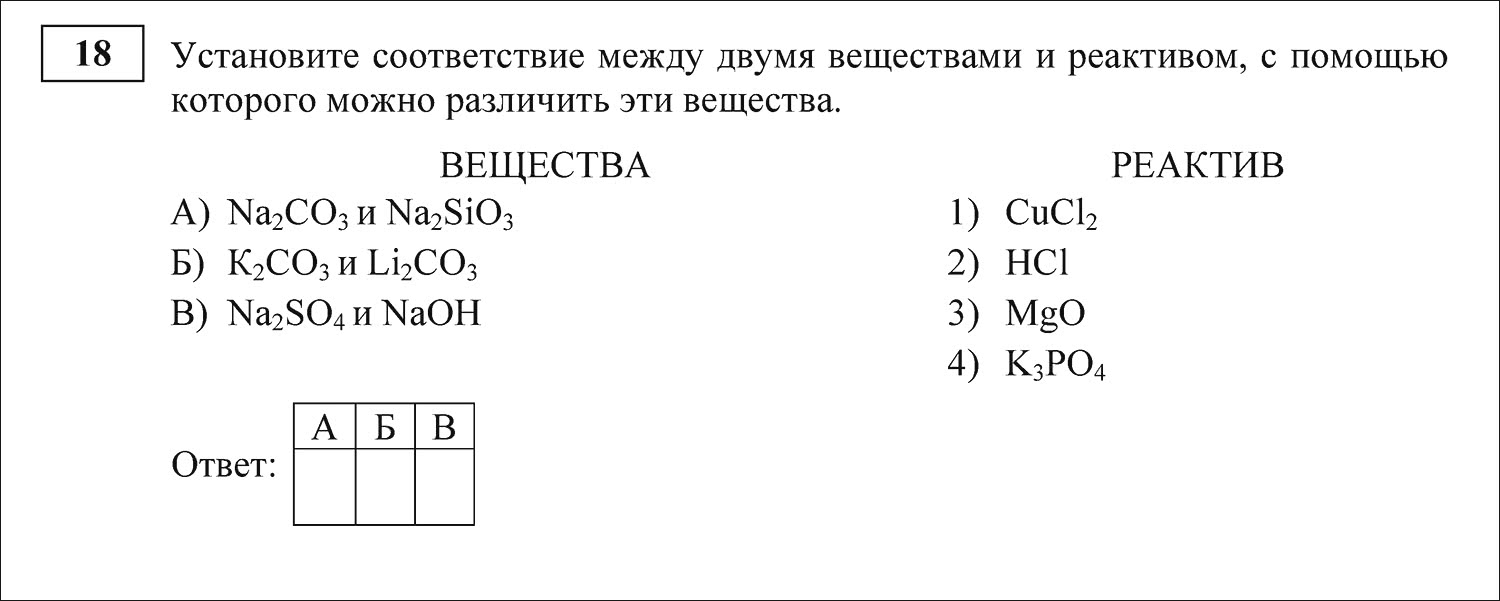 18

Установите соответствие между двумя веществами и реактивом, с помощью которого можно различить эти вещества.

ВЕЩЕСТВА

А) $Na_2CO_3$ и $Na_2SiO_3$

Б) $K_2CO_3$ и $Li_2CO_3$

В) $Na_2SO_4$ и $NaOH$

РЕАКТИВ

1) $CuCl_2$

2) $HCl$

3) $MgO$

4) $K_3PO_4$

Ответ:

| А | Б | В |
|---|---|---|
|   |   |   |